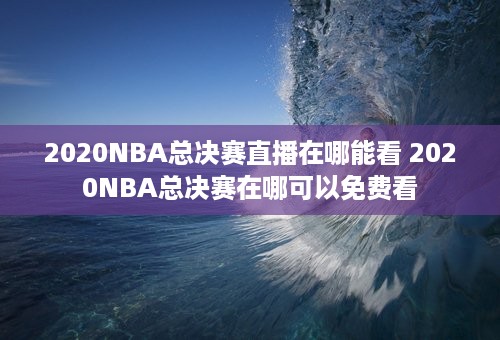 2020NBA总决赛直播在哪能看 2020NBA总决赛在哪可以免费看